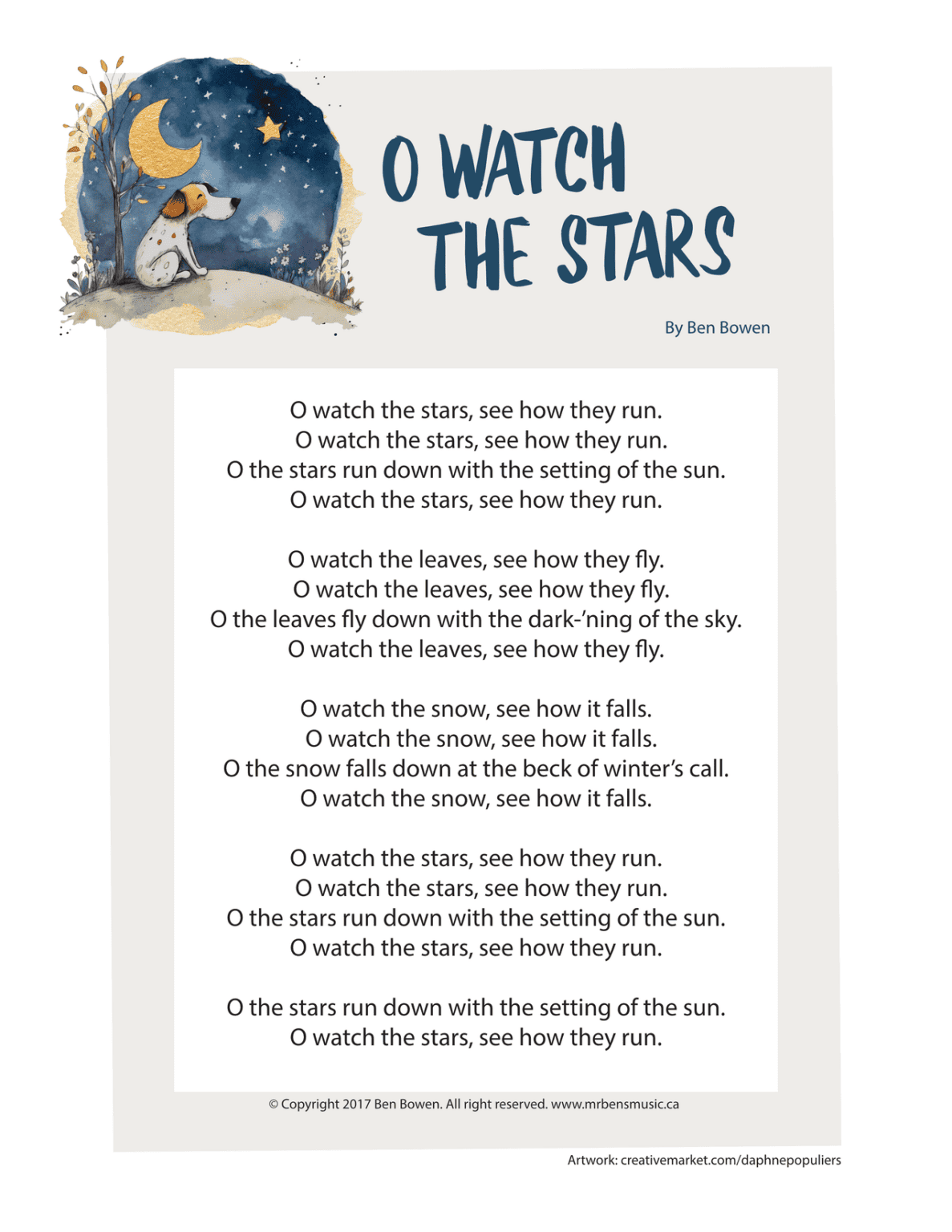 O WATCH THE STARS

By Ben Bowen

O watch the stars, see how they run.
O watch the stars, see how they run.
O the stars run down with the setting of the sun.
O watch the stars, see how they run.

O watch the leaves, see how they fly.
O watch the leaves, see how they fly.
O the leaves fly down with the dark-'ning of the sky.
O watch the leaves, see how they fly.

O watch the snow, see how it falls.
O watch the snow, see how it falls.
O the snow falls down at the beck of winter's call.
O watch the snow, see how it falls.

O watch the stars, see how they run.
O watch the stars, see how they run.
O the stars run down with the setting of the sun.
O watch the stars, see how they run.

O the stars run down with the setting of the sun.
O watch the stars, see how they run.

© Copyright 2017 Ben Bowen. All right reserved. www.mrbensmusic.ca

Artwork: creativemarket.com/daphnepopuliers